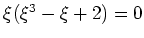 $\xi(\xi^3 - \xi + 2) = 0$